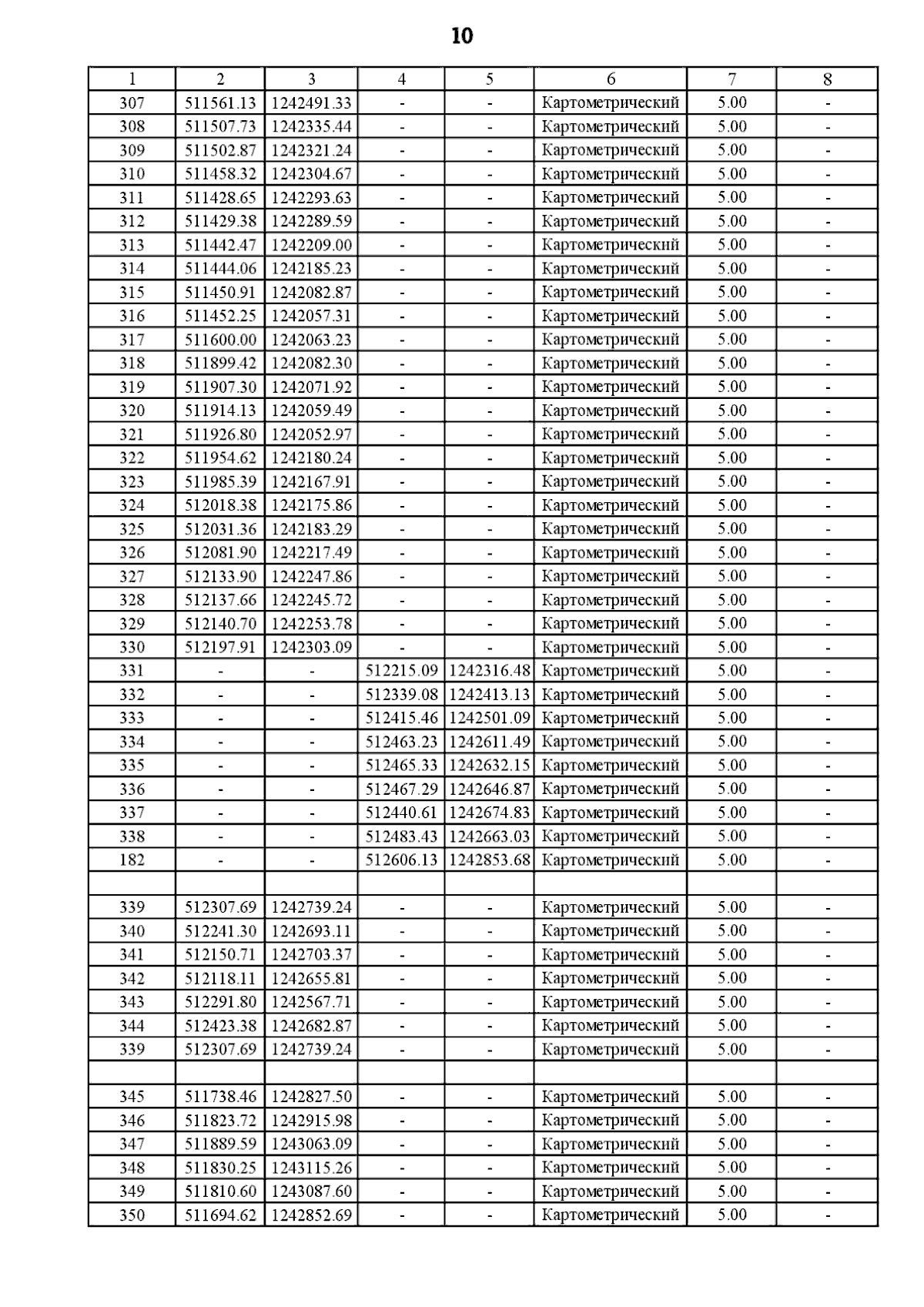 10

| 1 | 2 | 3 | 4 | 5 | 6 | 7 | 8 |
|---|---|---|---|---|---|---|---|
| 307 | 511561.13 | 1242491.33 | - | - | Картометрический | 5.00 | - |
| 308 | 511507.73 | 1242335.44 | - | - | Картометрический | 5.00 | - |
| 309 | 511502.87 | 1242321.24 | - | - | Картометрический | 5.00 | - |
| 310 | 511458.32 | 1242304.67 | - | - | Картометрический | 5.00 | - |
| 311 | 511428.65 | 1242293.63 | - | - | Картометрический | 5.00 | - |
| 312 | 511429.38 | 1242289.59 | - | - | Картометрический | 5.00 | - |
| 313 | 511442.47 | 1242209.00 | - | - | Картометрический | 5.00 | - |
| 314 | 511444.06 | 1242185.23 | - | - | Картометрический | 5.00 | - |
| 315 | 511450.91 | 1242082.87 | - | - | Картометрический | 5.00 | - |
| 316 | 511452.25 | 1242057.31 | - | - | Картометрический | 5.00 | - |
| 317 | 511600.00 | 1242063.23 | - | - | Картометрический | 5.00 | - |
| 318 | 511899.42 | 1242082.30 | - | - | Картометрический | 5.00 | - |
| 319 | 511907.30 | 1242071.92 | - | - | Картометрический | 5.00 | - |
| 320 | 511914.13 | 1242059.49 | - | - | Картометрический | 5.00 | - |
| 321 | 511926.80 | 1242052.97 | - | - | Картометрический | 5.00 | - |
| 322 | 511954.62 | 1242180.24 | - | - | Картометрический | 5.00 | - |
| 323 | 511985.39 | 1242167.91 | - | - | Картометрический | 5.00 | - |
| 324 | 512018.38 | 1242175.86 | - | - | Картометрический | 5.00 | - |
| 325 | 512031.36 | 1242183.29 | - | - | Картометрический | 5.00 | - |
| 326 | 512081.90 | 1242217.49 | - | - | Картометрический | 5.00 | - |
| 327 | 512133.90 | 1242247.86 | - | - | Картометрический | 5.00 | - |
| 328 | 512137.66 | 1242245.72 | - | - | Картометрический | 5.00 | - |
| 329 | 512140.70 | 1242253.78 | - | - | Картометрический | 5.00 | - |
| 330 | 512197.91 | 1242303.09 | - | - | Картометрический | 5.00 | - |
| 331 | - | - | 512215.09 | 1242316.48 | Картометрический | 5.00 | - |
| 332 | - | - | 512339.08 | 1242413.13 | Картометрический | 5.00 | - |
| 333 | - | - | 512415.46 | 1242501.09 | Картометрический | 5.00 | - |
| 334 | - | - | 512463.23 | 1242611.49 | Картометрический | 5.00 | - |
| 335 | - | - | 512465.33 | 1242632.15 | Картометрический | 5.00 | - |
| 336 | - | - | 512467.29 | 1242646.87 | Картометрический | 5.00 | - |
| 337 | - | - | 512440.61 | 1242674.83 | Картометрический | 5.00 | - |
| 338 | - | - | 512483.43 | 1242663.03 | Картометрический | 5.00 | - |
| 182 | - | - | 512606.13 | 1242853.68 | Картометрический | 5.00 | - |
| | | | | | | | |
| 339 | 512307.69 | 1242739.24 | - | - | Картометрический | 5.00 | - |
| 340 | 512241.30 | 1242693.11 | - | - | Картометрический | 5.00 | - |
| 341 | 512150.71 | 1242703.37 | - | - | Картометрический | 5.00 | - |
| 342 | 512118.11 | 1242655.81 | - | - | Картометрический | 5.00 | - |
| 343 | 512291.80 | 1242567.71 | - | - | Картометрический | 5.00 | - |
| 344 | 512423.38 | 1242682.87 | - | - | Картометрический | 5.00 | - |
| 339 | 512307.69 | 1242739.24 | - | - | Картометрический | 5.00 | - |
| | | | | | | | |
| 345 | 511738.46 | 1242827.50 | - | - | Картометрический | 5.00 | - |
| 346 | 511823.72 | 1242915.98 | - | - | Картометрический | 5.00 | - |
| 347 | 511889.59 | 1243063.09 | - | - | Картометрический | 5.00 | - |
| 348 | 511830.25 | 1243115.26 | - | - | Картометрический | 5.00 | - |
| 349 | 511810.60 | 1243087.60 | - | - | Картометрический | 5.00 | - |
| 350 | 511694.62 | 1242852.69 | - | - | Картометрический | 5.00 | - |